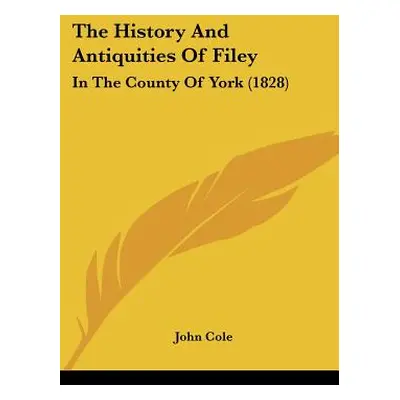 The History And Antiquities Of Filey

In The County Of York (1828)

John Cole